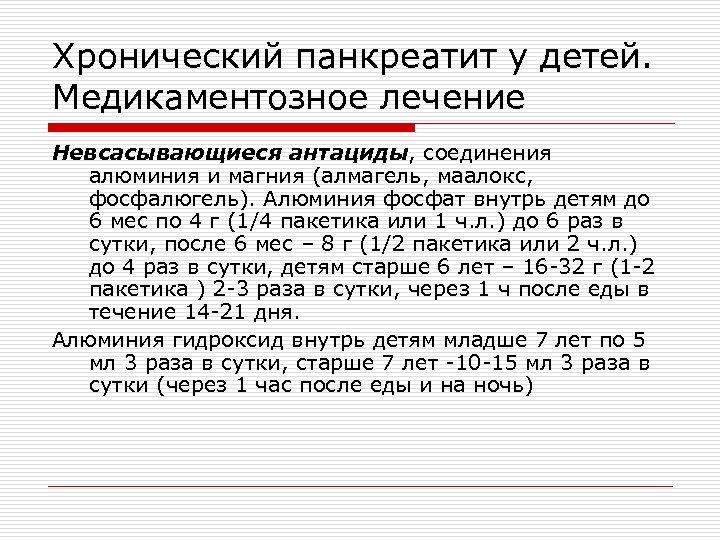 Хронический панкреатит у детей. Медикаментозное лечение

Невсасывающиеся антациды, соединения алюминия и магния (алмагель, маалокс, фосфалюгель). Алюминия фосфат внутрь детям до 6 мес по 4 г (1/4 пакетика или 1 ч.л.) до 6 раз в сутки, после 6 мес – 8 г (1/2 пакетика или 2 ч.л.) до 4 раз в сутки, детям старше 6 лет – 16-32 г (1-2 пакетика ) 2-3 раза в сутки, через 1 ч после еды в течение 14-21 дня.

Алюминия гидроксид внутрь детям младше 7 лет по 5 мл 3 раза в сутки, старше 7 лет -10-15 мл 3 раза в сутки (через 1 час после еды и на ночь)